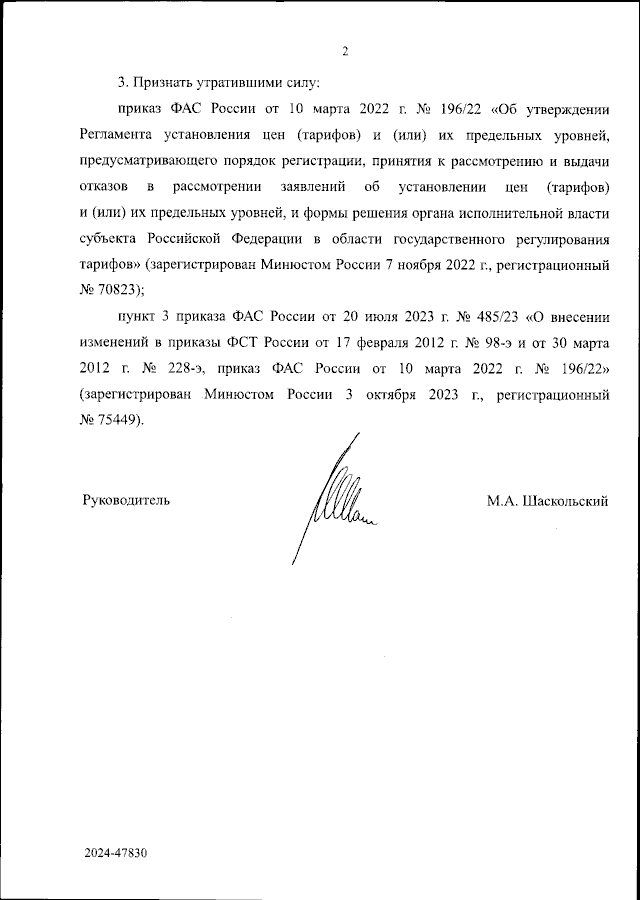 2

3. Признать утратившими силу:

приказ ФАС России от 10 марта 2022 г. № 196/22 «Об утверждении Регламента установления цен (тарифов) и (или) их предельных уровней, предусматривающего порядок регистрации, принятия к рассмотрению и выдачи отказов в рассмотрении заявлений об установлении цен (тарифов) и (или) их предельных уровней, и формы решения органа исполнительной власти субъекта Российской Федерации в области государственного регулирования тарифов» (зарегистрирован Минюстом России 7 ноября 2022 г., регистрационный № 70823);

пункт 3 приказа ФАС России от 20 июля 2023 г. № 485/23 «О внесении изменений в приказы ФСТ России от 17 февраля 2012 г. № 98-э и от 30 марта 2012 г. № 228-э, приказ ФАС России от 10 марта 2022 г. № 196/22» (зарегистрирован Минюстом России 3 октября 2023 г., регистрационный № 75449).

Руководитель

М.А. Шаскольский

2024-47830